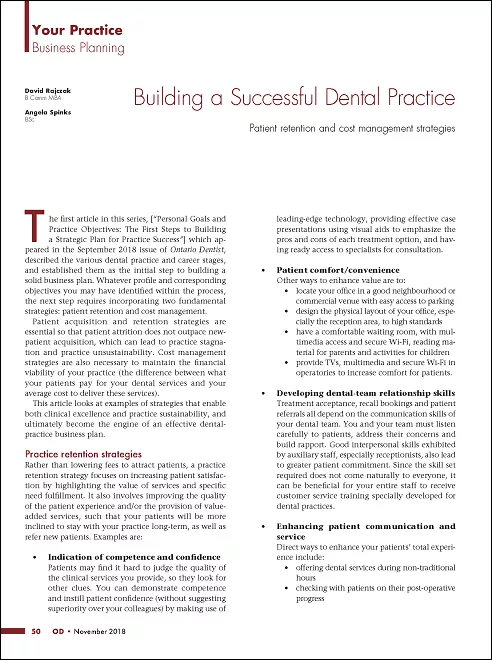 Your Practice
Business Planning

David Rajczak
B Comm MBA

Angela Spinks
BSc

Building a Successful Dental Practice

Patient retention and cost management strategies

The first article in this series, ["Personal Goals and Practice Objectives: The First Steps to Building a Strategic Plan for Practice Success"] which appeared in the September 2018 issue of Ontario Dentist, described the various dental practice and career stages, and established them as the initial step to building a solid business plan. Whatever profile and corresponding objectives you may have identified within the process, the next step requires incorporating two fundamental strategies: patient retention and cost management.

Patient acquisition and retention strategies are essential so that patient attrition does not outpace new-patient acquisition, which can lead to practice stagnation and practice unsustainability. Cost management strategies are also necessary to maintain the financial viability of your practice (the difference between what your patients pay for your dental services and your average cost to deliver these services).

This article looks at examples of strategies that enable both clinical excellence and practice sustainability, and ultimately become the engine of an effective dental-practice business plan.

Practice retention strategies
Rather than lowering fees to attract patients, a practice retention strategy focuses on increasing patient satisfaction by highlighting the value of services and specific need fulfillment. It also involves improving the quality of the patient experience and/or the provision of value-added services, such that your patients will be more inclined to stay with your practice long-term, as well as refer new patients. Examples are:

• Indication of competence and confidence
Patients may find it hard to judge the quality of the clinical services you provide, so they look for other clues. You can demonstrate competence and instill patient confidence (without suggesting superiority over your colleagues) by making use of leading-edge technology, providing effective case presentations using visual aids to emphasize the pros and cons of each treatment option, and having ready access to specialists for consultation.

• Patient comfort/convenience
Other ways to enhance value are to:
• locate your office in a good neighbourhood or commercial venue with easy access to parking
• design the physical layout of your office, especially the reception area, to high standards
• have a comfortable waiting room, with multimedia access and secure Wi-Fi, reading material for parents and activities for children
• provide TVs, multimedia and secure Wi-Fi in operatories to increase comfort for patients.

• Developing dental-team relationship skills
Treatment acceptance, recall bookings and patient referrals all depend on the communication skills of your dental team. You and your team must listen carefully to patients, address their concerns and build rapport. Good interpersonal skills exhibited by auxiliary staff, especially receptionists, also lead to greater patient commitment. Since the skill set required does not come naturally to everyone, it can be beneficial for your entire staff to receive customer service training specially developed for dental practices.

• Enhancing patient communication and service
Direct ways to enhance your patients' total experience include:
• offering dental services during non-traditional hours
• checking with patients on their post-operative progress

50 OD • November 2018